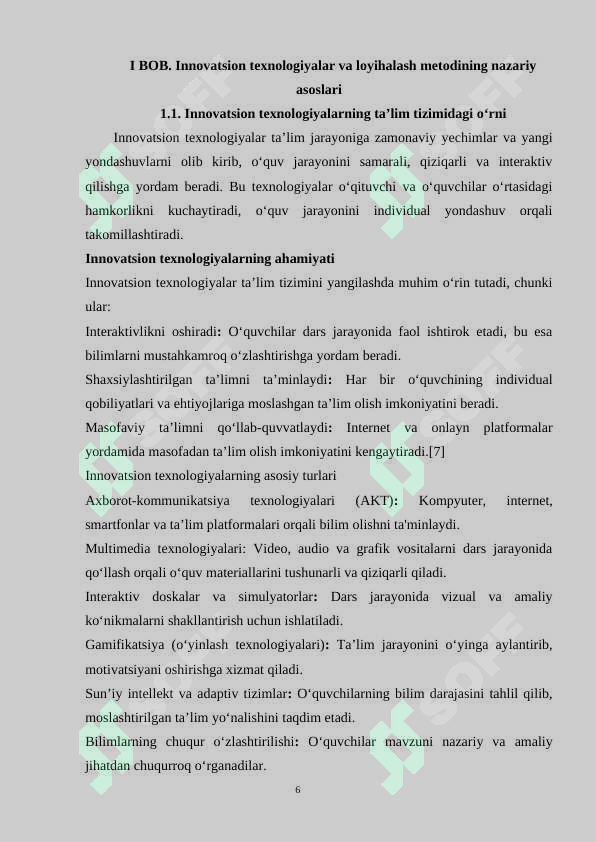 I BOB. Innovatsion texnologiyalar va loyihalash metodining nazariy asoslari

1.1. Innovatsion texnologiyalarning ta’lim tizimidagi o‘rni

Innovatsion texnologiyalar ta’lim jarayoniga zamonaviy yechimlar va yangi yondashuvlarni olib kirib, o‘quv jarayonini samarali, qiziqarli va interaktiv qilishga yordam beradi. Bu texnologiyalar o‘qituvchi va o‘quvchilar o‘rtasidagi hamkorlikni kuchaytiradi, o‘quv jarayonini individual yondashuv orqali takomillashtiradi.

Innovatsion texnologiyalarning ahamiyati

Innovatsion texnologiyalar ta’lim tizimini yangilashda muhim o‘rin tutadi, chunki ular:

Interaktivlikni oshiradi: O‘quvchilar dars jarayonida faol ishtirok etadi, bu esa bilimlarni mustahkamroq o‘zlashtirishga yordam beradi.

Shaxsiylashtirilgan ta’limni ta’minlaydi: Har bir o‘quvchining individual qobiliyatlari va ehtiyojlariga moslashgan ta’lim olish imkoniyatini beradi.

Masofaviy ta’limni qo‘llab-quvvatlaydi: Internet va onlayn platformalar yordamida masofadan ta’lim olish imkoniyatini kengaytiradi.[7]

Innovatsion texnologiyalarning asosiy turlari

Axborot-kommunikatsiya texnologiyalari (AKT): Kompyuter, internet, smartfonlar va ta’lim platformalari orqali bilim olishni ta'minlaydi.

Multimedia texnologiyalari: Video, audio va grafik vositalarni dars jarayonida qo‘llash orqali o‘quv materiallarini tushunarli va qiziqarli qiladi.

Interaktiv doskalar va simulyatorlar: Dars jarayonida vizual va amaliy ko‘nikmalarni shakllantirish uchun ishlatiladi.

Gamifikatsiya (o‘yinlash texnologiyalari): Ta’lim jarayonini o‘yinga aylantirib, motivatsiyani oshirishga xizmat qiladi.

Sun’iy intellekt va adaptiv tizimlar: O‘quvchilarning bilim darajasini tahlil qilib, moslashtirilgan ta’lim yo‘nalishini taqdim etadi.

Bilimlarning chuqur o‘zlashtirilishi: O‘quvchilar mavzuni nazariy va amaliy jihatdan chuqurroq o‘rganadilar.

6